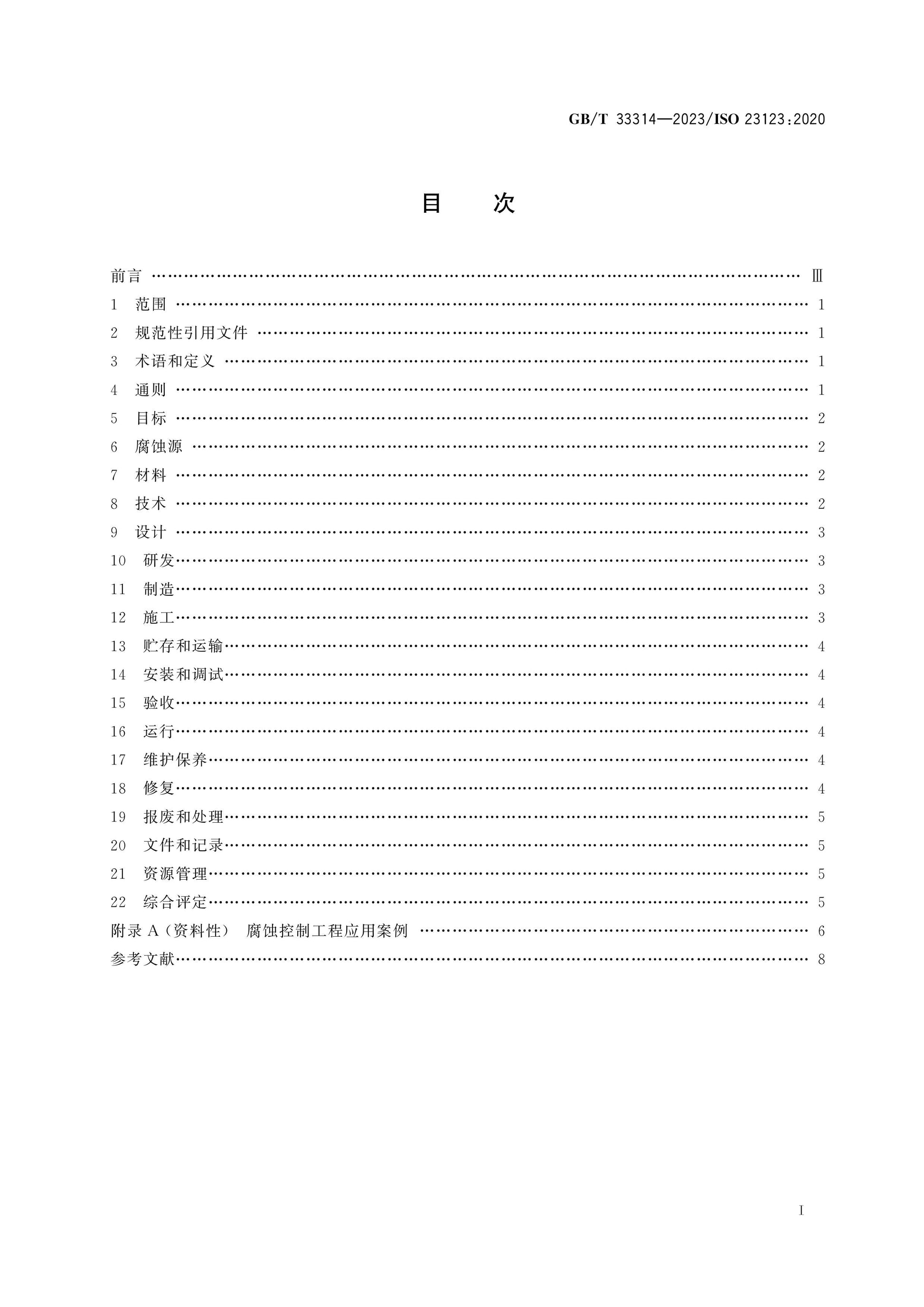 GB/T 33314—2023/ISO 23123:2020

目次

前言 Ⅲ
1 范围 1
2 规范性引用文件 1
3 术语和定义 1
4 通则 1
5 目标 2
6 腐蚀源 2
7 材料 2
8 技术 2
9 设计 3
10 研发 3
11 制造 3
12 施工 3
13 贮存和运输 4
14 安装和调试 4
15 验收 4
16 运行 4
17 维护保养 4
18 修复 4
19 报废和处理 5
20 文件和记录 5
21 资源管理 5
22 综合评定 5
附录A(资料性) 腐蚀控制工程应用案例 6
参考文献 8

I